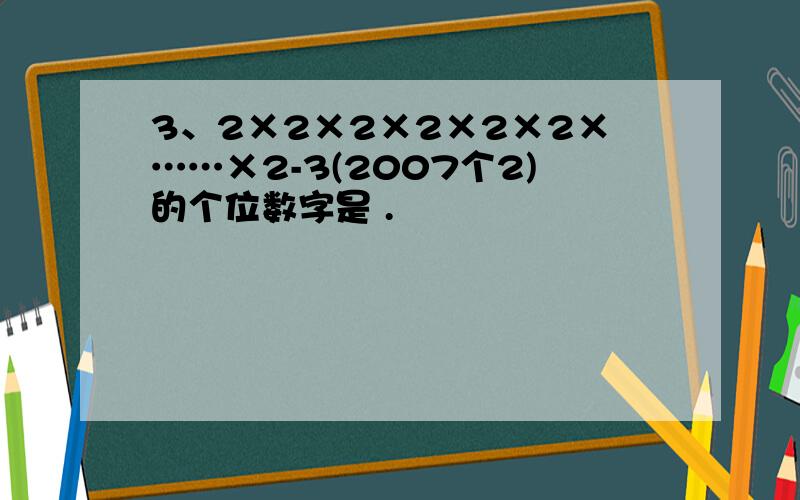 3、$2\times2\times2\times2\times2\times2\times\cdots\cdots\times2-3$(2007个2)的个位数字是 .